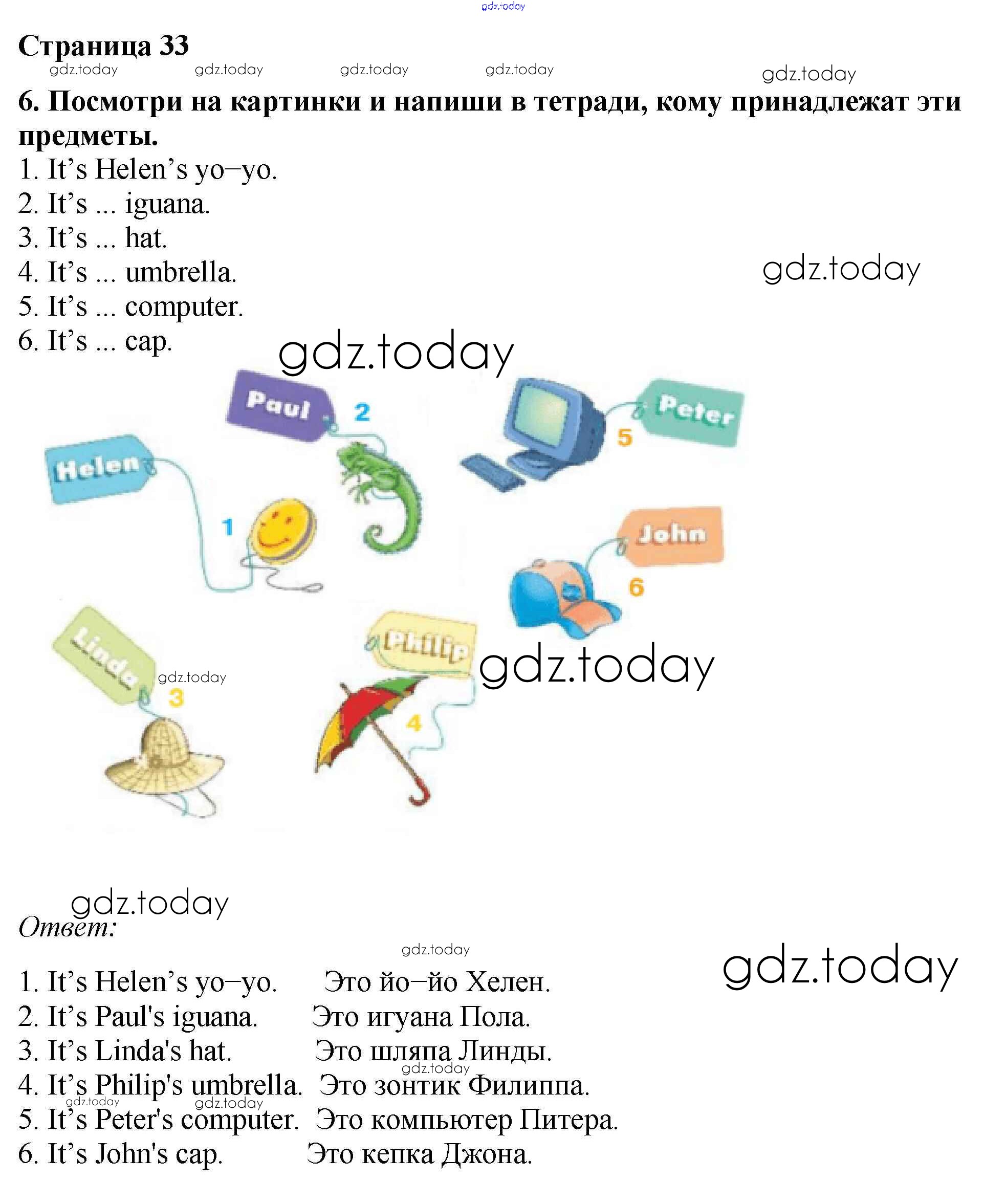 gdz.today

Страница 33

gdz.today gdz.today gdz.today gdz.today gdz.today

6. Посмотри на картинки и напиши в тетради, кому принадлежат эти предметы.

1. It’s Helen’s yo–yo.
2. It’s ... iguana.
3. It’s ... hat.
4. It’s ... umbrella.
5. It’s ... computer.
6. It’s ... cap.

gdz.today

gdz.today

Paul 2
Peter 5
Helen 1
John 6
Linda 3
Philip 4

gdz.today

gdz.today

gdz.today

Ответ:

gdz.today

gdz.today

1. It’s Helen’s yo–yo. Это йо–йо Хелен.
2. It’s Paul's iguana. Это игуана Пола.
3. It’s Linda's hat. Это шляпа Линды.
4. It’s Philip's umbrella. Это зонтик Филиппа.
5. It’s Peter's computer. Это компьютер Питера.
6. It’s John's cap. Это кепка Джона.

gdz.today gdz.today gdz.today